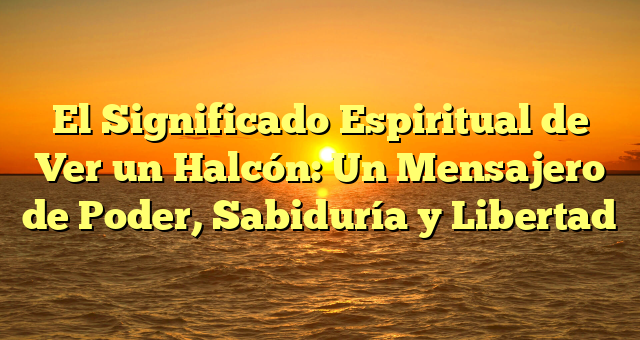 El Significado Espiritual de Ver un Halcón: Un Mensajero de Poder, Sabiduría y Libertad